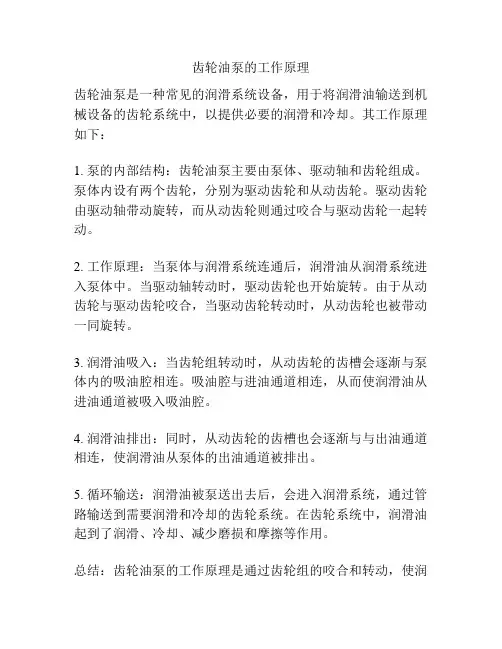 齿轮油泵的工作原理

齿轮油泵是一种常见的润滑系统设备，用于将润滑油输送到机械设备的齿轮系统中，以提供必要的润滑和冷却。其工作原理如下：

1. 泵的内部结构：齿轮油泵主要由泵体、驱动轴和齿轮组成。泵体内设有两个齿轮，分别为驱动齿轮和从动齿轮。驱动齿轮由驱动轴带动旋转，而从动齿轮则通过咬合与驱动齿轮一起转动。

2. 工作原理：当泵体与润滑系统连通后，润滑油从润滑系统进入泵体中。当驱动轴转动时，驱动齿轮也开始旋转。由于从动齿轮与驱动齿轮咬合，当驱动齿轮转动时，从动齿轮也被带动一同旋转。

3. 润滑油吸入：当齿轮组转动时，从动齿轮的齿槽会逐渐与泵体内的吸油腔相连。吸油腔与进油通道相连，从而使润滑油从进油通道被吸入吸油腔。

4. 润滑油排出：同时，从动齿轮的齿槽也会逐渐与与出油通道相连，使润滑油从泵体的出油通道被排出。

5. 循环输送：润滑油被泵送出去后，会进入润滑系统，通过管路输送到需要润滑和冷却的齿轮系统。在齿轮系统中，润滑油起到了润滑、冷却、减少磨损和摩擦等作用。

总结：齿轮油泵的工作原理是通过齿轮组的咬合和转动，使润